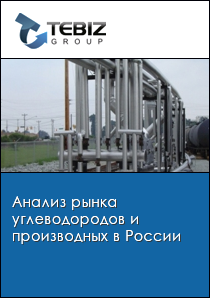 TEBIZ
GROUP

Анализ рынка углеводородов и производных в России